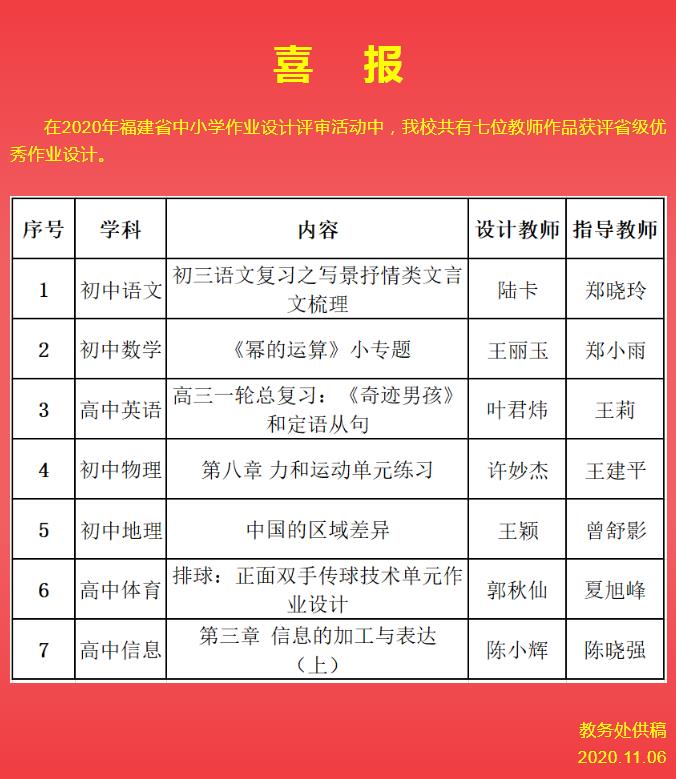 喜　报

在2020年福建省中小学作业设计评审活动中，我校共有七位教师作品获评省级优秀作业设计。

| 序号 | 学科 | 内容 | 设计教师 | 指导教师 |
|---|---|---|---|---|
| 1 | 初中语文 | 初三语文复习之写景抒情类文言文梳理 | 陆卡 | 郑晓玲 |
| 2 | 初中数学 | 《幂的运算》小专题 | 王丽玉 | 郑小雨 |
| 3 | 高中英语 | 高三一轮总复习：《奇迹男孩》和定语从句 | 叶君炜 | 王莉 |
| 4 | 初中物理 | 第八章 力和运动单元练习 | 许妙杰 | 王建平 |
| 5 | 初中地理 | 中国的区域差异 | 王颖 | 曾舒影 |
| 6 | 高中体育 | 排球：正面双手传球技术单元作业设计 | 郭秋仙 | 夏旭峰 |
| 7 | 高中信息 | 第三章 信息的加工与表达（上） | 陈小辉 | 陈晓强 |

教务处供稿
2020.11.06